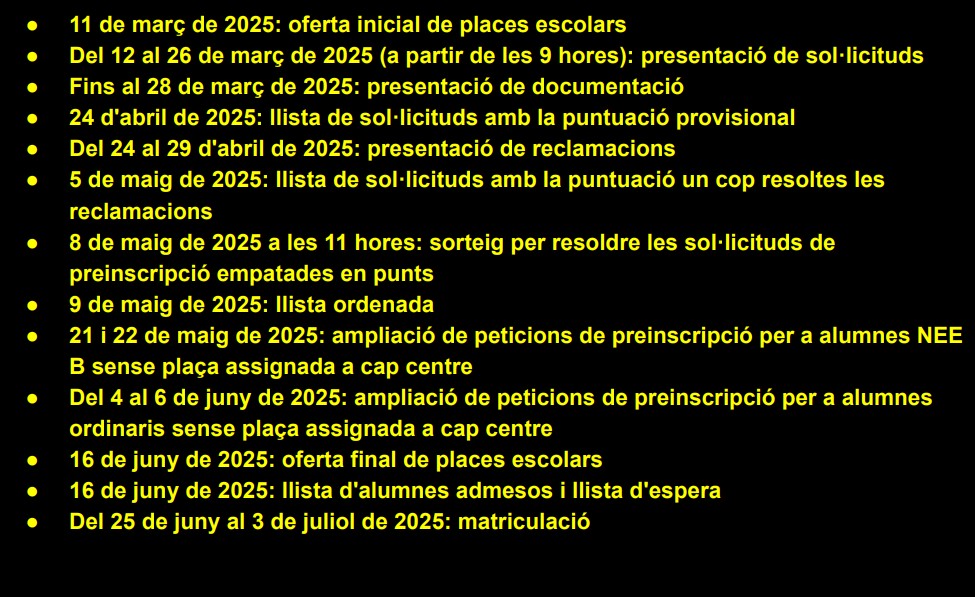 • 11 de març de 2025: oferta inicial de places escolars
• Del 12 al 26 de març de 2025 (a partir de les 9 hores): presentació de sol·licituds
• Fins al 28 de març de 2025: presentació de documentació
• 24 d'abril de 2025: llista de sol·licituds amb la puntuació provisional
• Del 24 al 29 d'abril de 2025: presentació de reclamacions
• 5 de maig de 2025: llista de sol·licituds amb la puntuació un cop resoltes les reclamacions
• 8 de maig de 2025 a les 11 hores: sorteig per resoldre les sol·licituds de preinscripció empatades en punts
• 9 de maig de 2025: llista ordenada
• 21 i 22 de maig de 2025: ampliació de peticions de preinscripció per a alumnes NEE B sense plaça assignada a cap centre
• Del 4 al 6 de juny de 2025: ampliació de peticions de preinscripció per a alumnes ordinaris sense plaça assignada a cap centre
• 16 de juny de 2025: oferta final de places escolars
• 16 de juny de 2025: llista d'alumnes admesos i llista d'espera
• Del 25 de juny al 3 de juliol de 2025: matriculació